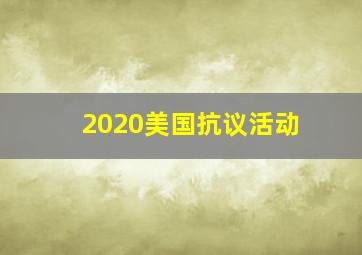 2020美国抗议活动